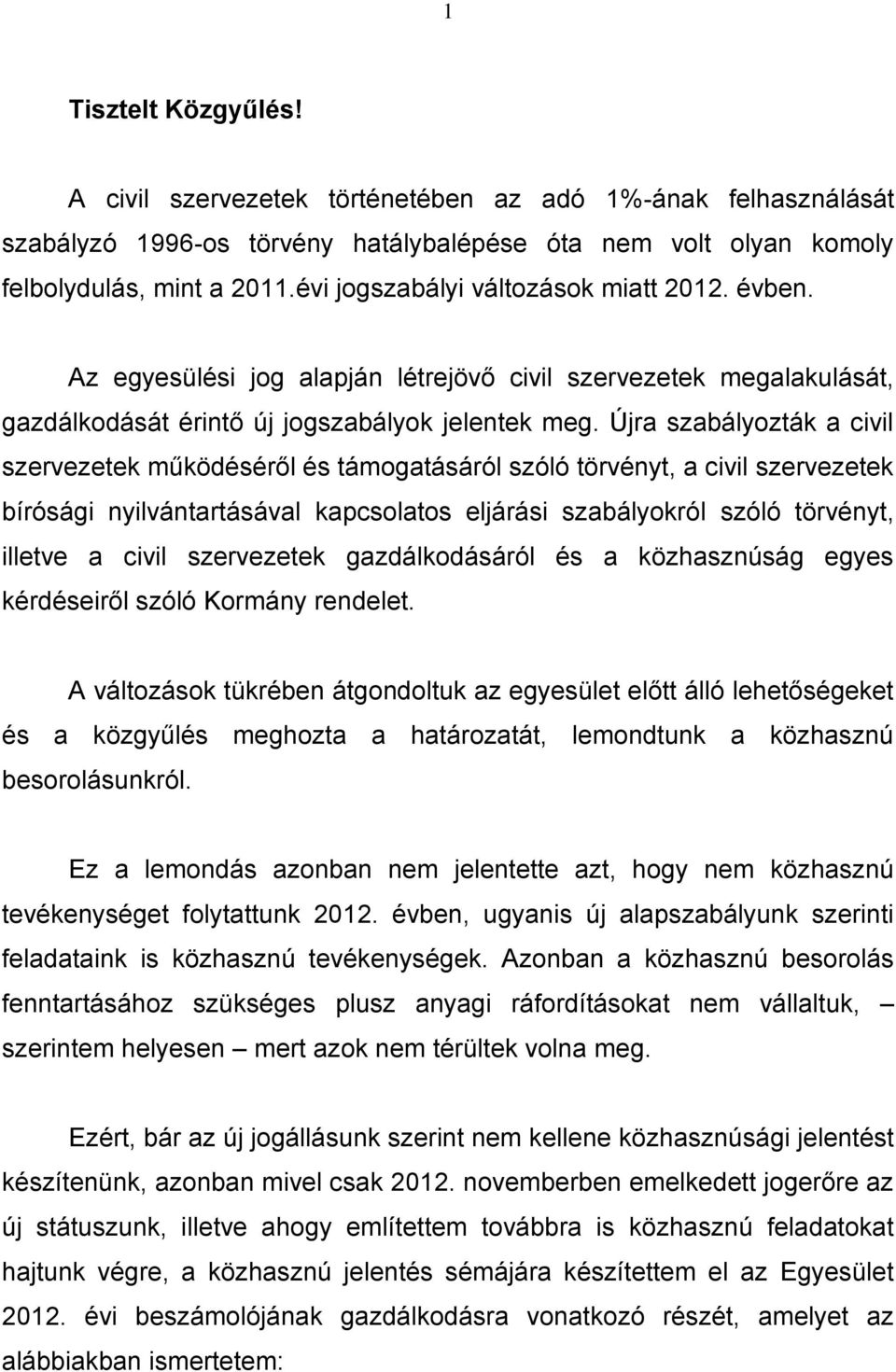 1

Tisztelt Közgyűlés!

A civil szervezetek történetében az adó 1%-ának felhasználását szabályzó 1996-os törvény hatálybalépése óta nem volt olyan komoly felbolydulás, mint a 2011.évi jogszabályi változások miatt 2012. évben.

Az egyesülési jog alapján létrejövő civil szervezetek megalakulását, gazdálkodását érintő új jogszabályok jelentek meg. Újra szabályozták a civil szervezetek működéséről és támogatásáról szóló törvényt, a civil szervezetek bírósági nyilvántartásával kapcsolatos eljárási szabályokról szóló törvényt, illetve a civil szervezetek gazdálkodásáról és a közhasznúság egyes kérdéseiről szóló Kormány rendelet.

A változások tükrében átgondoltuk az egyesület előtt álló lehetőségeket és a közgyűlés meghozta a határozatát, lemondtunk a közhasznú besorolásunkról.

Ez a lemondás azonban nem jelentette azt, hogy nem közhasznú tevékenységet folytattunk 2012. évben, ugyanis új alapszabályunk szerinti feladataink is közhasznú tevékenységek. Azonban a közhasznú besorolás fenntartásához szükséges plusz anyagi ráfordításokat nem vállaltuk, – szerintem helyesen – mert azok nem térültek volna meg.

Ezért, bár az új jogállásunk szerint nem kellene közhasznúsági jelentést készítenünk, azonban mivel csak 2012. novemberben emelkedett jogerőre az új státuszunk, illetve ahogy említettem továbbra is közhasznú feladatokat hajtunk végre, a közhasznú jelentés sémájára készítettem el az Egyesület 2012. évi beszámolójának gazdálkodásra vonatkozó részét, amelyet az alábbiakban ismertetem: